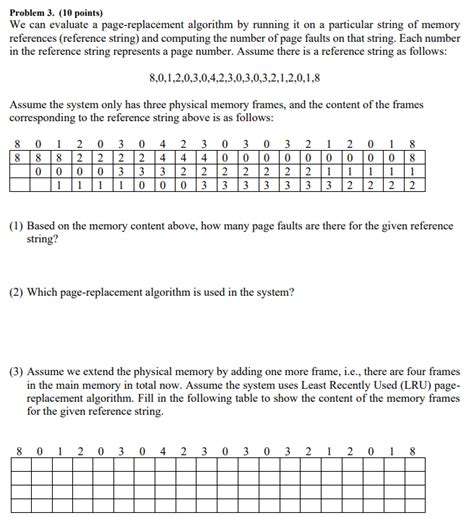 **Problem 3. (10 points)**
We can evaluate a page-replacement algorithm by running it on a particular string of memory references (reference string) and computing the number of page faults on that string. Each number in the reference string represents a page number. Assume there is a reference string as follows:

8,0,1,2,0,3,0,4,2,3,0,3,0,3,2,1,2,0,1,8

Assume the system only has three physical memory frames, and the content of the frames corresponding to the reference string above is as follows:

| 8 | 0 | 1 | 2 | 0 | 3 | 0 | 4 | 2 | 3 | 0 | 3 | 0 | 3 | 2 | 1 | 2 | 0 | 1 | 8 |
|---|---|---|---|---|---|---|---|---|---|---|---|---|---|---|---|---|---|---|---|
| 8 | 8 | 8 | 2 | 2 | 2 | 2 | 4 | 4 | 4 | 0 | 0 | 0 | 0 | 0 | 0 | 0 | 0 | 0 | 8 |
|   | 0 | 0 | 0 | 0 | 3 | 3 | 3 | 2 | 2 | 2 | 2 | 2 | 2 | 2 | 1 | 1 | 1 | 1 | 1 |
|   |   | 1 | 1 | 1 | 1 | 0 | 0 | 0 | 3 | 3 | 3 | 3 | 3 | 3 | 3 | 2 | 2 | 2 | 2 |

(1) Based on the memory content above, how many page faults are there for the given reference string?

(2) Which page-replacement algorithm is used in the system?

(3) Assume we extend the physical memory by adding one more frame, i.e., there are four frames in the main memory in total now. Assume the system uses Least Recently Used (LRU) page-replacement algorithm. Fill in the following table to show the content of the memory frames for the given reference string.

| 8 | 0 | 1 | 2 | 0 | 3 | 0 | 4 | 2 | 3 | 0 | 3 | 0 | 3 | 2 | 1 | 2 | 0 | 1 | 8 |
|---|---|---|---|---|---|---|---|---|---|---|---|---|---|---|---|---|---|---|---|
|   |   |   |   |   |   |   |   |   |   |   |   |   |   |   |   |   |   |   |   |
|   |   |   |   |   |   |   |   |   |   |   |   |   |   |   |   |   |   |   |   |
|   |   |   |   |   |   |   |   |   |   |   |   |   |   |   |   |   |   |   |   |
|   |   |   |   |   |   |   |   |   |   |   |   |   |   |   |   |   |   |   |   |